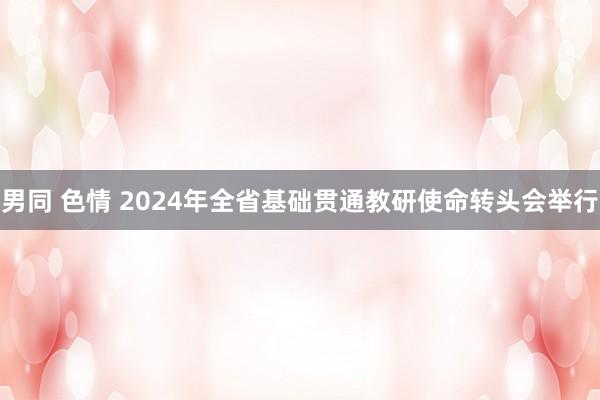 男同 色情 2024年全省基础贯通教研使命转头会举行